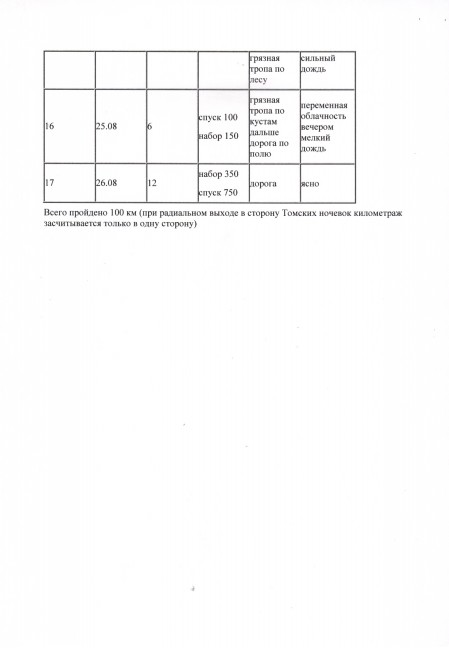 |  |  |  |  | грязная тропа по лесу | сильный дождь |
|---|---|---|---|---|---|
| 16 | 25.08 | 6 | спуск 100 набор 150 | грязная тропа по кустам дальше дорога по полю | переменная облачность вечером мелкий дождь |
| 17 | 26.08 | 12 | набор 350 спуск 750 | дорога | ясно |

Всего пройдено 100 км (при радиальном выходе в сторону Томских ночевок километраж засчитывается только в одну сторону)